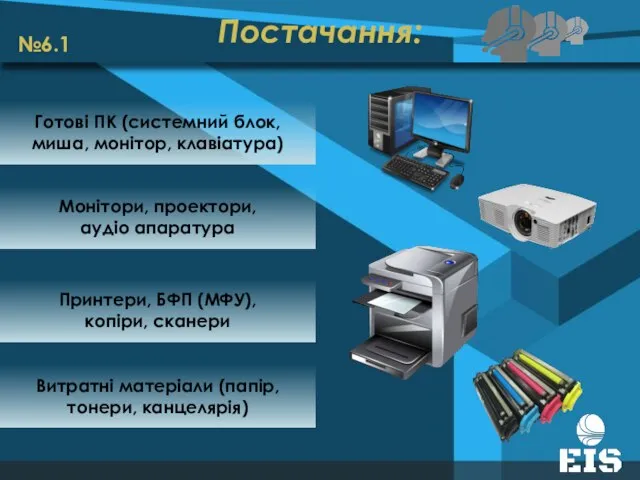 №6.1

Постачання:

Готові ПК (системний блок, миша, монітор, клавіатура)

Монітори, проектори, аудіо апаратура

Принтери, БФП (МФУ), копіри, сканери

Витратні матеріали (папір, тонери, канцелярія)

EIS